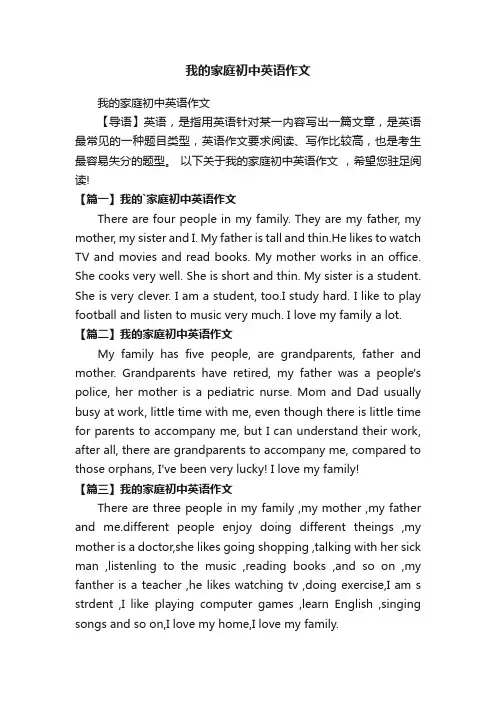 我的家庭初中英语作文

我的家庭初中英语作文

【导语】英语，是指用英语针对某一内容写出一篇文章，是英语最常见的一种题目类型，英语作文要求阅读、写作比较高，也是考生最容易失分的题型。 以下关于我的家庭初中英语作文 ，希望您驻足阅读!

【篇一】我的`家庭初中英语作文

There are four people in my family. They are my father, my mother, my sister and I. My father is tall and thin.He likes to watch TV and movies and read books. My mother works in an office. She cooks very well. She is short and thin. My sister is a student. She is very clever. I am a student, too.I study hard. I like to play football and listen to music very much. I love my family a lot.

【篇二】我的家庭初中英语作文

My family has five people, are grandparents, father and mother. Grandparents have retired, my father was a people's police, her mother is a pediatric nurse. Mom and Dad usually busy at work, little time with me, even though there is little time for parents to accompany me, but I can understand their work, after all, there are grandparents to accompany me, compared to those orphans, I've been very lucky! I love my family!

【篇三】我的家庭初中英语作文

There are three people in my family ,my mother ,my father and me.different people enjoy doing different theings ,my mother is a doctor,she likes going shopping ,talking with her sick man ,listenling to the music ,reading books ,and so on ,my fanther is a teacher ,he likes watching tv ,doing exercise,I am s strdent ,I like playing computer games ,learn English ,singing songs and so on,I love my home,I love my family.